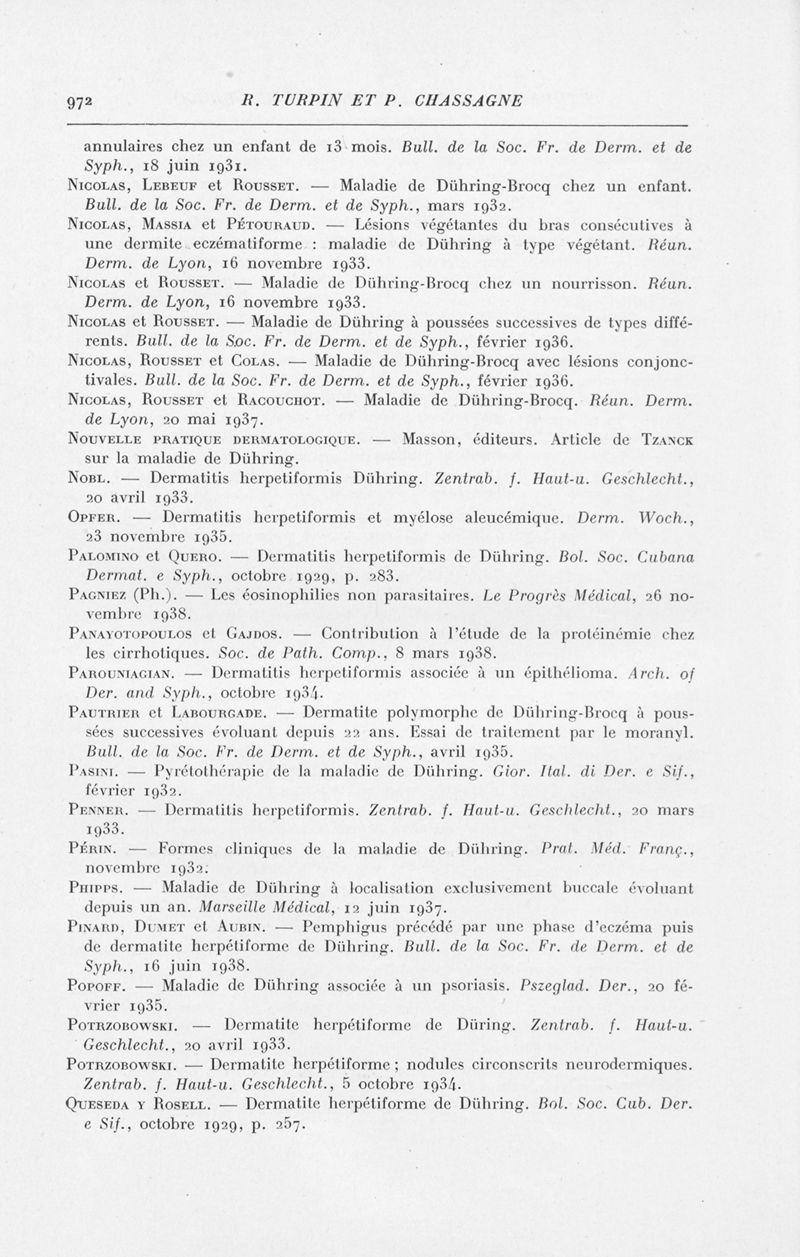 972 R. TURPIN ET P. CHASSAGNE

annulaires chez un enfant de 13 mois. Bull. de la Soc. Fr. de Derm. et de Syph., 18 juin 1931.

Nicolas, Lebeuf et Rousset. — Maladie de Dühring-Brocq chez un enfant. Bull. de la Soc. Fr. de Derm. et de Syph., mars 1932.

Nicolas, Massia et Pétouraud. — Lésions végétantes du bras consécutives à une dermite eczématiforme : maladie de Dühring à type végétant. Réun. Derm. de Lyon, 16 novembre 1933.

Nicolas et Rousset. — Maladie de Dühring-Brocq chez un nourrisson. Réun. Derm. de Lyon, 16 novembre 1933.

Nicolas et Rousset. — Maladie de Dühring à poussées successives de types différents. Bull. de la Soc. Fr. de Derm. et de Syph., février 1936.

Nicolas, Rousset et Colas. — Maladie de Dühring-Brocq avec lésions conjonctivales. Bull. de la Soc. Fr. de Derm. et de Syph., février 1936.

Nicolas, Rousset et Racouchot. — Maladie de Dühring-Brocq. Réun. Derm. de Lyon, 20 mai 1937.

Nouvelle pratique dermatologique. — Masson, éditeurs. Article de Tzanck sur la maladie de Dühring.

Nobl. — Dermatitis herpetiformis Dühring. Zentrab. f. Haut-u. Geschlecht., 20 avril 1933.

Opfer. — Dermatitis herpetiformis et myélose aleucémique. Derm. Woch., 23 novembre 1935.

Palomino et Quero. — Dermatitis herpetiformis de Dühring. Bol. Soc. Cubana Dermat. e Syph., octobre 1929, p. 283.

Pagniez (Ph.). — Les éosinophilies non parasitaires. Le Progrès Médical, 26 novembre 1938.

Panayotopoulos et Gajdos. — Contribution à l'étude de la protéinémie chez les cirrhotiques. Soc. de Path. Comp., 8 mars 1938.

Parouniagian. — Dermatitis herpetiformis associée à un épithélioma. Arch. of Der. and Syph., octobre 1934.

Pautrier et Labourgade. — Dermatite polymorphe de Dühring-Brocq à poussées successives évoluant depuis 22 ans. Essai de traitement par le moranyl. Bull. de la Soc. Fr. de Derm. et de Syph., avril 1935.

Pasini. — Pyrétothérapie de la maladie de Dühring. Gior. Ital. di Der. e Sif., février 1932.

Penner. — Dermatitis herpetiformis. Zentrab. f. Haut-u. Geschlecht., 20 mars 1933.

Périn. — Formes cliniques de la maladie de Dühring. Prat. Méd. Franç., novembre 1932.

Phipps. — Maladie de Dühring à localisation exclusivement buccale évoluant depuis un an. Marseille Médical, 12 juin 1937.

Pinard, Dumet et Aubin. — Pemphigus précédé par une phase d'eczéma puis de dermatite herpétiforme de Dühring. Bull. de la Soc. Fr. de Derm. et de Syph., 16 juin 1938.

Popoff. — Maladie de Dühring associée à un psoriasis. Pszeglad. Der., 20 février 1935.

Potrzobowski. — Dermatite herpétiforme de Düring. Zentrab. f. Haut-u. Geschlecht., 20 avril 1933.

Potrzobowski. — Dermatite herpétiforme ; nodules circonscrits neurodermiques. Zentrab. f. Haut-u. Geschlecht., 5 octobre 1934.

Queseda y Rosell. — Dermatite herpétiforme de Dühring. Bol. Soc. Cub. Der. e Sif., octobre 1929, p. 257.